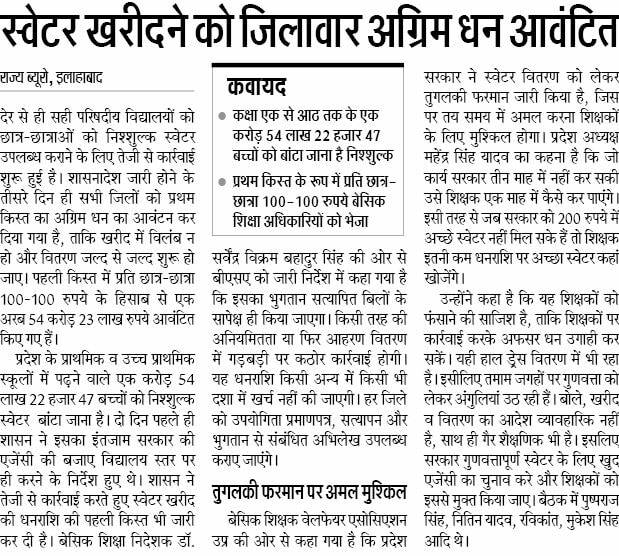 स्वेटर खरीदने को जिलावार अग्रिम धन आवंटित

राज्य ब्यूरो, इलाहाबाद

देर से ही सही परिषदीय विद्यालयों को छात्र-छात्राओं को निश्शुल्क स्वेटर उपलब्ध कराने के लिए तेजी से कार्रवाई शुरू हुई है। शासनादेश जारी होने के तीसरे दिन ही सभी जिलों को प्रथम किस्त का अग्रिम धन का आवंटन कर दिया गया है, ताकि खरीद में विलंब न हो और वितरण जल्द से जल्द शुरू हो जाए। पहली किस्त में प्रति छात्र-छात्रा 100-100 रुपये के हिसाब से एक अरब 54 करोड़ 23 लाख रुपये आवंटित किए गए हैं।

प्रदेश के प्राथमिक व उच्च प्राथमिक स्कूलों में पढ़ने वाले एक करोड़ 54 लाख 22 हजार 47 बच्चों को निश्शुल्क स्वेटर बांटा जाना है। दो दिन पहले ही शासन ने इसका इंतजाम सरकार की एजेंसी की बजाए विद्यालय स्तर पर ही करने के निर्देश हुए थे। शासन ने तेजी से कार्रवाई करते हुए स्वेटर खरीद की धनराशि की पहली किस्त भी जारी कर दी है। बेसिक शिक्षा निदेशक डॉ.

कवायद

● कक्षा एक से आठ तक के एक करोड़ 54 लाख 22 हजार 47 बच्चों को बांटा जाना है निश्शुल्क

● प्रथम किस्त के रूप में प्रति छात्र-छात्रा 100-100 रुपये बेसिक शिक्षा अधिकारियों को भेजा

सर्वेंद्र विक्रम बहादुर सिंह की ओर से बीएसए को जारी निर्देश में कहा गया है कि इसका भुगतान सत्यापित बिलों के सापेक्ष ही किया जाएगा। किसी तरह की अनियमितता या फिर आहरण वितरण में गड़बड़ी पर कठोर कार्रवाई होगी। यह धनराशि किसी अन्य में किसी भी दशा में खर्च नहीं की जाएगी। हर जिले को उपयोगिता प्रमाणपत्र, सत्यापन और भुगतान से संबंधित अभिलेख उपलब्ध कराए जाएंगे।

तुगलकी फरमान पर अमल मुश्किल

बेसिक शिक्षक वेलफेयर एसोसिएशन उप्र की ओर से कहा गया है कि प्रदेश सरकार ने स्वेटर वितरण को लेकर तुगलकी फरमान जारी किया है, जिस पर तय समय में अमल करना शिक्षकों के लिए मुश्किल होगा। प्रदेश अध्यक्ष महेंद्र सिंह यादव का कहना है कि जो कार्य सरकार तीन माह में नहीं कर सकी उसे शिक्षक एक माह में कैसे कर पाएंगे। इसी तरह से जब सरकार को 200 रुपये में अच्छे स्वेटर नहीं मिल सके हैं तो शिक्षक इतनी कम धनराशि पर अच्छा स्वेटर कहां खोजेंगे।

उन्होंने कहा है कि यह शिक्षकों को फंसाने की साजिश है, ताकि शिक्षकों पर कार्रवाई करके अफसर धन उगाही कर सकें। यही हाल ड्रेस वितरण में भी रहा है। इसीलिए तमाम जगहों पर गुणवत्ता को लेकर अंगुलियां उठ रही हैं। बोले, खरीद व वितरण का आदेश व्यावहारिक नहीं है, साथ ही गैर शैक्षणिक भी है। इसलिए सरकार गुणवत्तापूर्ण स्वेटर के लिए खुद एजेंसी का चुनाव करे और शिक्षकों को इससे मुक्त किया जाए। बैठक में पुष्पराज सिंह, नितिन यादव, रविकांत, मुकेश सिंह आदि थे।